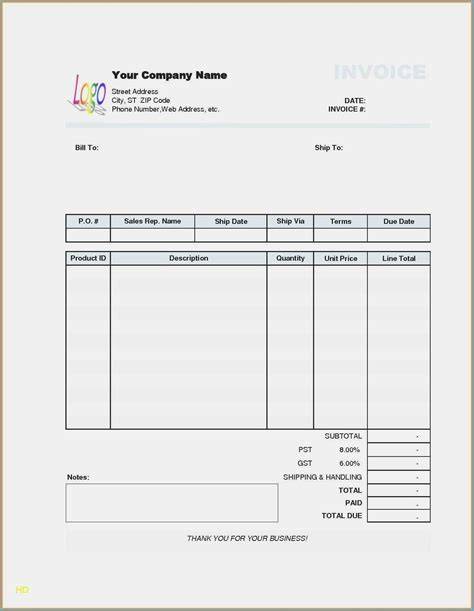 Logo

Your Company Name
Street Address
City, ST ZIP Code
Phone Number,Web Address, etc.

INVOICE

DATE:
INVOICE #:

Bill To:

Ship To:

| P.O. # | Sales Rep. Name | Ship Date | Ship Via | Terms | Due Date |
|---|---|---|---|---|---|
| | | | | | |

| Product ID | Description | Quantity | Unit Price | Line Total |
|---|---|---|---|---|
| | | | | |

| | | |
|---|---|---|
| SUBTOTAL | | - |
| PST | 8.00% | - |
| GST | 6.00% | - |
| SHIPPING & HANDLING | | - |
| TOTAL | | - |
| PAID | | - |
| TOTAL DUE | | - |

Notes:

THANK YOU FOR YOUR BUSINESS!

HD